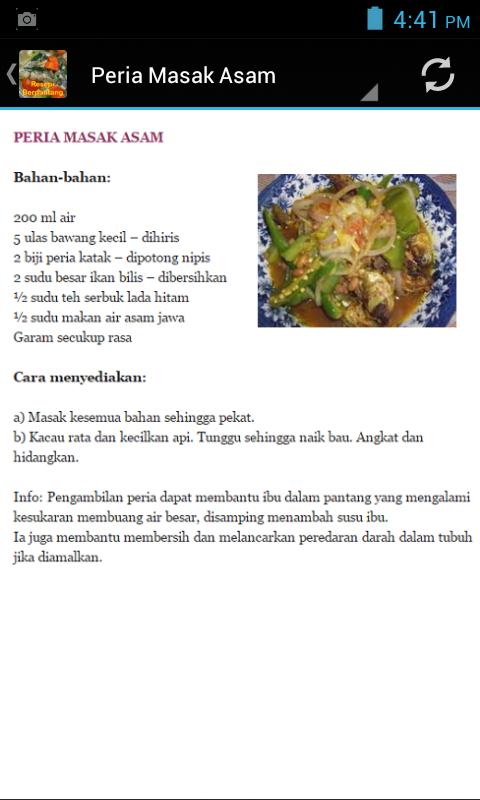 4:41 PM

Resepi Berpantang

Peria Masak Asam

PERIA MASAK ASAM

Bahan-bahan:

200 ml air
5 ulas bawang kecil – dihiris
2 biji peria katak – dipotong nipis
2 sudu besar ikan bilis – dibersihkan
½ sudu teh serbuk lada hitam
½ sudu makan air asam jawa
Garam secukup rasa

Cara menyediakan:

a) Masak kesemua bahan sehingga pekat.
b) Kacau rata dan kecilkan api. Tunggu sehingga naik bau. Angkat dan hidangkan.

Info: Pengambilan peria dapat membantu ibu dalam pantang yang mengalami kesukaran membuang air besar, disamping menambah susu ibu.
Ia juga membantu membersih dan melancarkan peredaran darah dalam tubuh jika diamalkan.